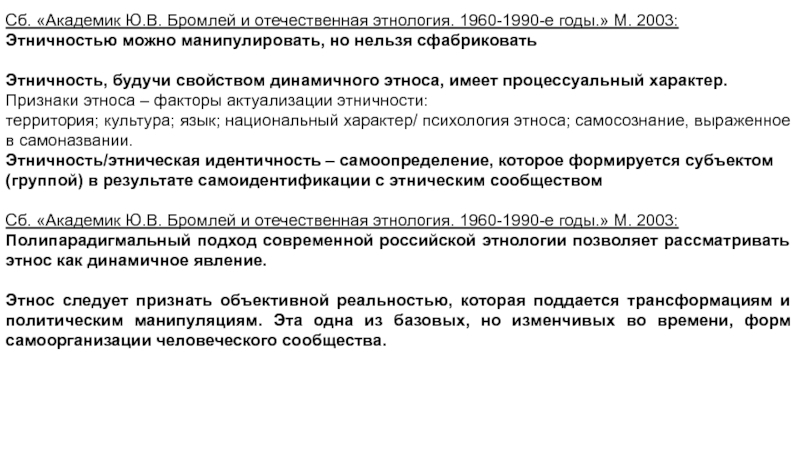 Сб. «Академик Ю.В. Бромлей и отечественная этнология. 1960-1990-е годы.» М. 2003:
Этничностью можно манипулировать, но нельзя сфабриковать

Этничность, будучи свойством динамичного этноса, имеет процессуальный характер.
Признаки этноса – факторы актуализации этничности:
территория; культура; язык; национальный характер/ психология этноса; самосознание, выраженное в самоназвании.
Этничность/этническая идентичность – самоопределение, которое формируется субъектом (группой) в результате самоидентификации с этническим сообществом

Сб. «Академик Ю.В. Бромлей и отечественная этнология. 1960-1990-е годы.» М. 2003:
Полипарадигмальный подход современной российской этнологии позволяет рассматривать этнос как динамичное явление.

Этнос следует признать объективной реальностью, которая поддается трансформациям и политическим манипуляциям. Эта одна из базовых, но изменчивых во времени, форм самоорганизации человеческого сообщества.